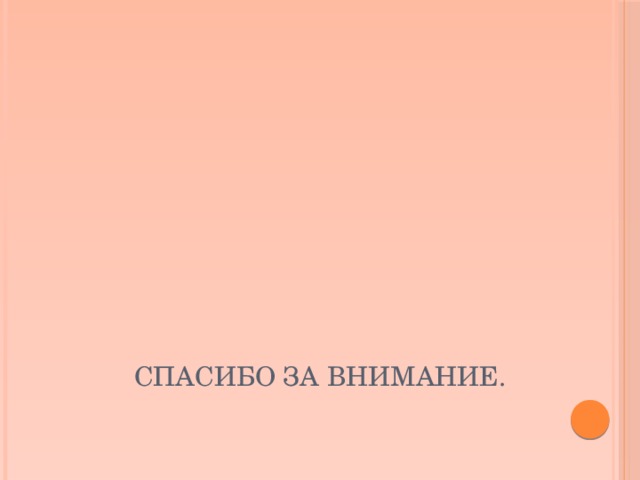 СПАСИБО ЗА ВНИМАНИЕ.